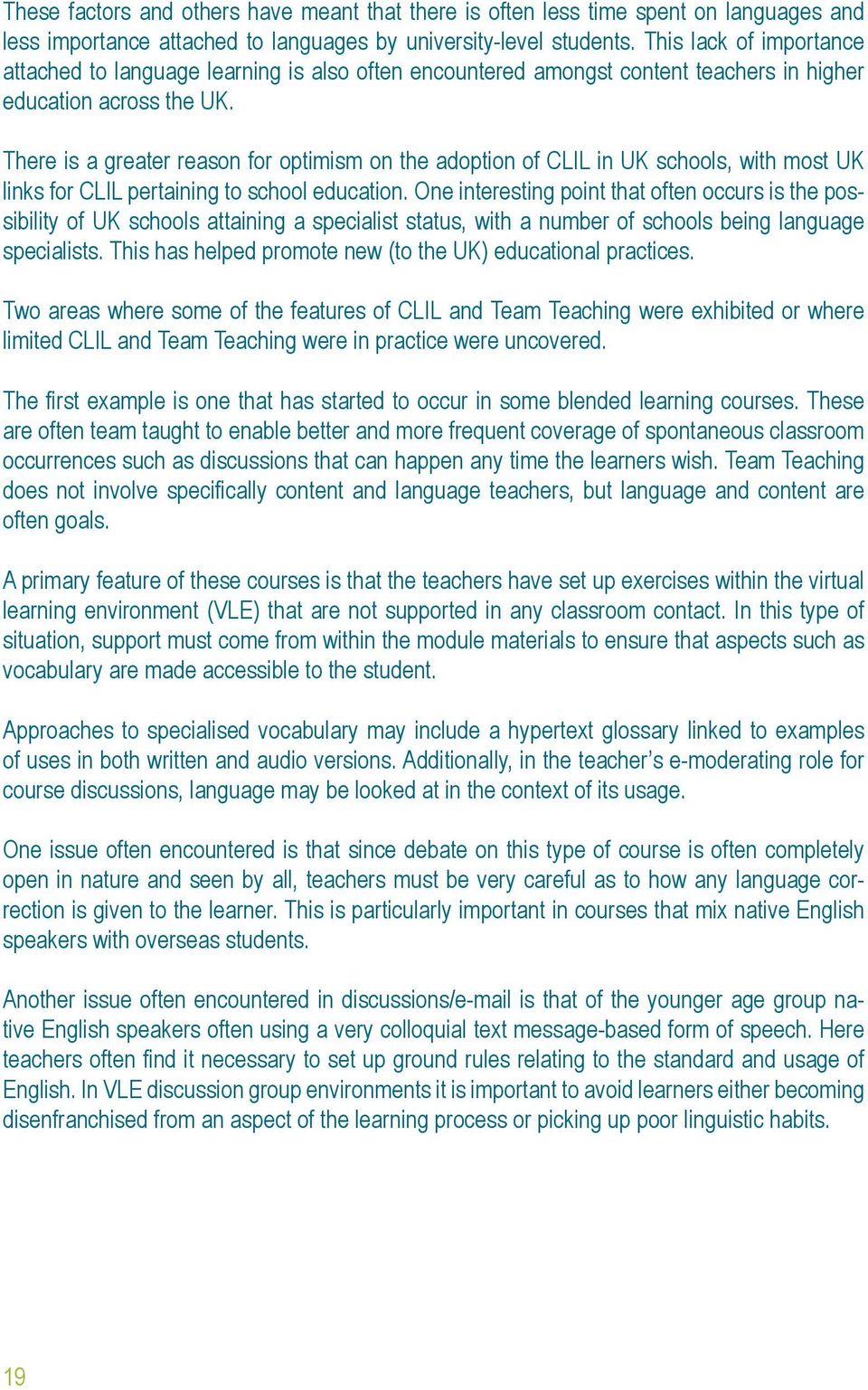 These factors and others have meant that there is often less time spent on languages and less importance attached to languages by university-level students. This lack of importance attached to language learning is also often encountered amongst content teachers in higher education across the UK.

There is a greater reason for optimism on the adoption of CLIL in UK schools, with most UK links for CLIL pertaining to school education. One interesting point that often occurs is the possibility of UK schools attaining a specialist status, with a number of schools being language specialists. This has helped promote new (to the UK) educational practices.

Two areas where some of the features of CLIL and Team Teaching were exhibited or where limited CLIL and Team Teaching were in practice were uncovered.

The first example is one that has started to occur in some blended learning courses. These are often team taught to enable better and more frequent coverage of spontaneous classroom occurrences such as discussions that can happen any time the learners wish. Team Teaching does not involve specifically content and language teachers, but language and content are often goals.

A primary feature of these courses is that the teachers have set up exercises within the virtual learning environment (VLE) that are not supported in any classroom contact. In this type of situation, support must come from within the module materials to ensure that aspects such as vocabulary are made accessible to the student.

Approaches to specialised vocabulary may include a hypertext glossary linked to examples of uses in both written and audio versions. Additionally, in the teacher's e-moderating role for course discussions, language may be looked at in the context of its usage.

One issue often encountered is that since debate on this type of course is often completely open in nature and seen by all, teachers must be very careful as to how any language correction is given to the learner. This is particularly important in courses that mix native English speakers with overseas students.

Another issue often encountered in discussions/e-mail is that of the younger age group native English speakers often using a very colloquial text message-based form of speech. Here teachers often find it necessary to set up ground rules relating to the standard and usage of English. In VLE discussion group environments it is important to avoid learners either becoming disenfranchised from an aspect of the learning process or picking up poor linguistic habits.

19